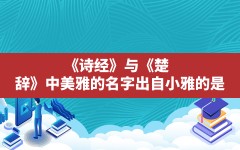 《诗经》与《楚辞》中美雅的名字出自小雅的是